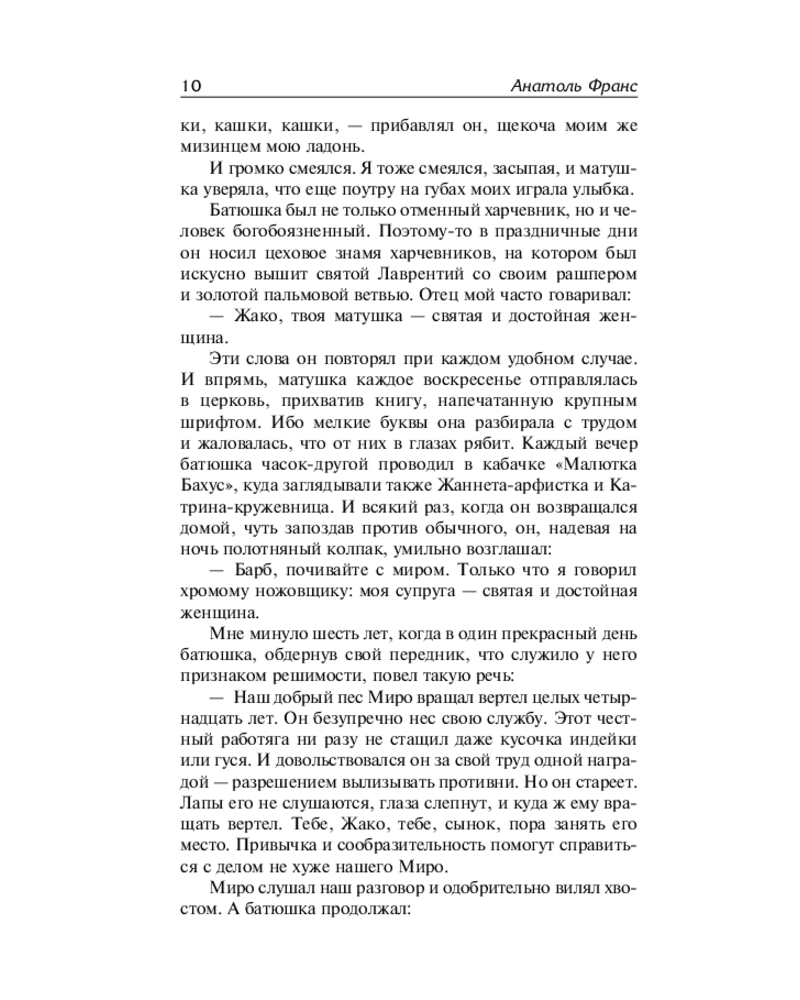 10 Анатоль Франс

ки, кашки, кашки, — прибавлял он, щекоча моим же мизинцем мою ладонь.

И громко смеялся. Я тоже смеялся, засыпая, и матушка уверяла, что еще поутру на губах моих играла улыбка.

Батюшка был не только отменный харчевник, но и человек богобоязненный. Поэтому-то в праздничные дни он носил цеховое знамя харчевников, на котором был искусно вышит святой Лаврентий со своим рашпером и золотой пальмовой ветвью. Отец мой часто говаривал:

— Жако, твоя матушка — святая и достойная женщина.

Эти слова он повторял при каждом удобном случае. И впрямь, матушка каждое воскресенье отправлялась в церковь, прихватив книгу, напечатанную крупным шрифтом. Ибо мелкие буквы она разбирала с трудом и жаловалась, что от них в глазах рябит. Каждый вечер батюшка часок-другой проводил в кабачке «Малютка Бахус», куда заглядывали также Жаннета-арфистка и Катрина-кружевница. И всякий раз, когда он возвращался домой, чуть запоздав против обычного, он, надевая на ночь полотняный колпак, умильно возглашал:

— Барб, почивайте с миром. Только что я говорил хромому ножовщику: моя супруга — святая и достойная женщина.

Мне минуло шесть лет, когда в один прекрасный день батюшка, обдернув свой передник, что служило у него признаком решимости, повел такую речь:

— Наш добрый пес Миро вращал вертел целых четырнадцать лет. Он безупречно нес свою службу. Этот честный работяга ни разу не стащил даже кусочка индейки или гуся. И довольствовался он за свой труд одной наградой — разрешением вылизывать противни. Но он стареет. Лапы его не слушаются, глаза слепнут, и куда ж ему вращать вертел. Тебе, Жако, тебе, сынок, пора занять его место. Привычка и сообразительность помогут справиться с делом не хуже нашего Миро.

Миро слушал наш разговор и одобрительно вилял хвостом. А батюшка продолжал: